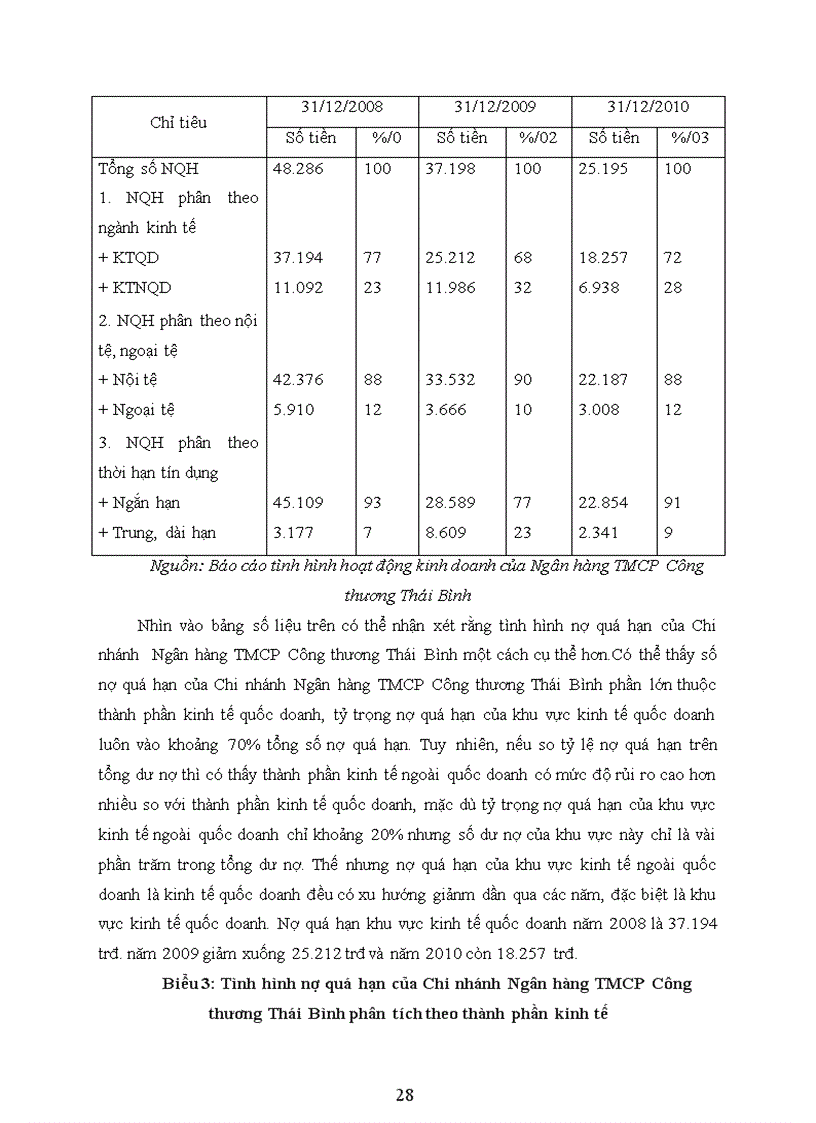 | Chỉ tiêu | 31/12/2008 | | 31/12/2009 | | 31/12/2010 | |
|---|---|---|---|---|---|---|
| | Số tiền | %/0 | Số tiền | %/02 | Số tiền | %/03 |
| Tổng số NQH | 48.286 | 100 | 37.198 | 100 | 25.195 | 100 |
| 1. NQH phân theo ngành kinh tế | | | | | | |
| + KTQD | 37.194 | 77 | 25.212 | 68 | 18.257 | 72 |
| + KTNQD | 11.092 | 23 | 11.986 | 32 | 6.938 | 28 |
| 2. NQH phân theo nội tệ, ngoại tệ | | | | | | |
| + Nội tệ | 42.376 | 88 | 33.532 | 90 | 22.187 | 88 |
| + Ngoại tệ | 5.910 | 12 | 3.666 | 10 | 3.008 | 12 |
| 3. NQH phân theo thời hạn tín dụng | | | | | | |
| + Ngắn hạn | 45.109 | 93 | 28.589 | 77 | 22.854 | 91 |
| + Trung, dài hạn | 3.177 | 7 | 8.609 | 23 | 2.341 | 9 |

Nguồn: Báo cáo tình hình hoạt động kinh doanh của Ngân hàng TMCP Công thương Thái Bình

Nhìn vào bảng số liệu trên có thể nhận xét rằng tình hình nợ quá hạn của Chi nhánh Ngân hàng TMCP Công thương Thái Bình một cách cụ thể hơn.Có thể thấy số nợ quá hạn của Chi nhánh Ngân hàng TMCP Công thương Thái Bình phần lớn thuộc thành phần kinh tế quốc doanh, tỷ trọng nợ quá hạn của khu vực kinh tế quốc doanh luôn vào khoảng 70% tổng số nợ quá hạn. Tuy nhiên, nếu so tỷ lệ nợ quá hạn trên tổng dư nợ thì có thấy thành phần kinh tế ngoài quốc doanh có mức độ rủi ro cao hơn nhiều so với thành phần kinh tế quốc doanh, mặc dù tỷ trọng nợ quá hạn của khu vực kinh tế ngoài quốc doanh chỉ khoảng 20% nhưng số dư nợ của khu vực này chỉ là vài phần trăm trong tổng dư nợ. Thế nhưng nợ quá hạn của khu vực kinh tế ngoài quốc doanh là kinh tế quốc doanh đều có xu hướng giảnm dần qua các năm, đặc biệt là khu vực kinh tế quốc doanh. Nợ quá hạn khu vực kinh tế quốc doanh năm 2008 là 37.194 trđ. năm 2009 giảm xuống 25.212 trđ và năm 2010 còn 18.257 trđ.

Biểu 3: Tình hình nợ quá hạn của Chi nhánh Ngân hàng TMCP Công thương Thái Bình phân tích theo thành phần kinh tế

28